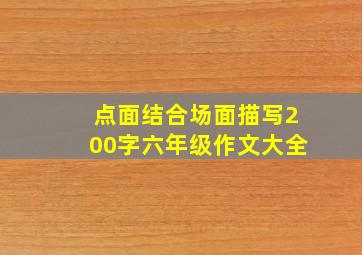 点面结合场面描写200字六年级作文大全